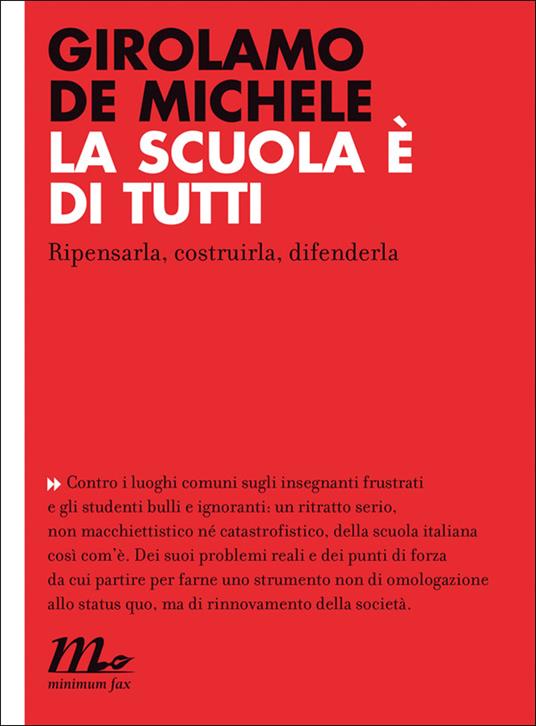 GIROLAMO DE MICHELE
LA SCUOLA È DI TUTTI

Ripensarla, costruirla, difenderla

Contro i luoghi comuni sugli insegnanti frustrati e gli studenti bulli e ignoranti: un ritratto serio, non macchiettistico né catastrofistico, della scuola italiana così com'è. Dei suoi problemi reali e dei punti di forza da cui partire per farne uno strumento non di omologazione allo status quo, ma di rinnovamento della società.

minimum fax